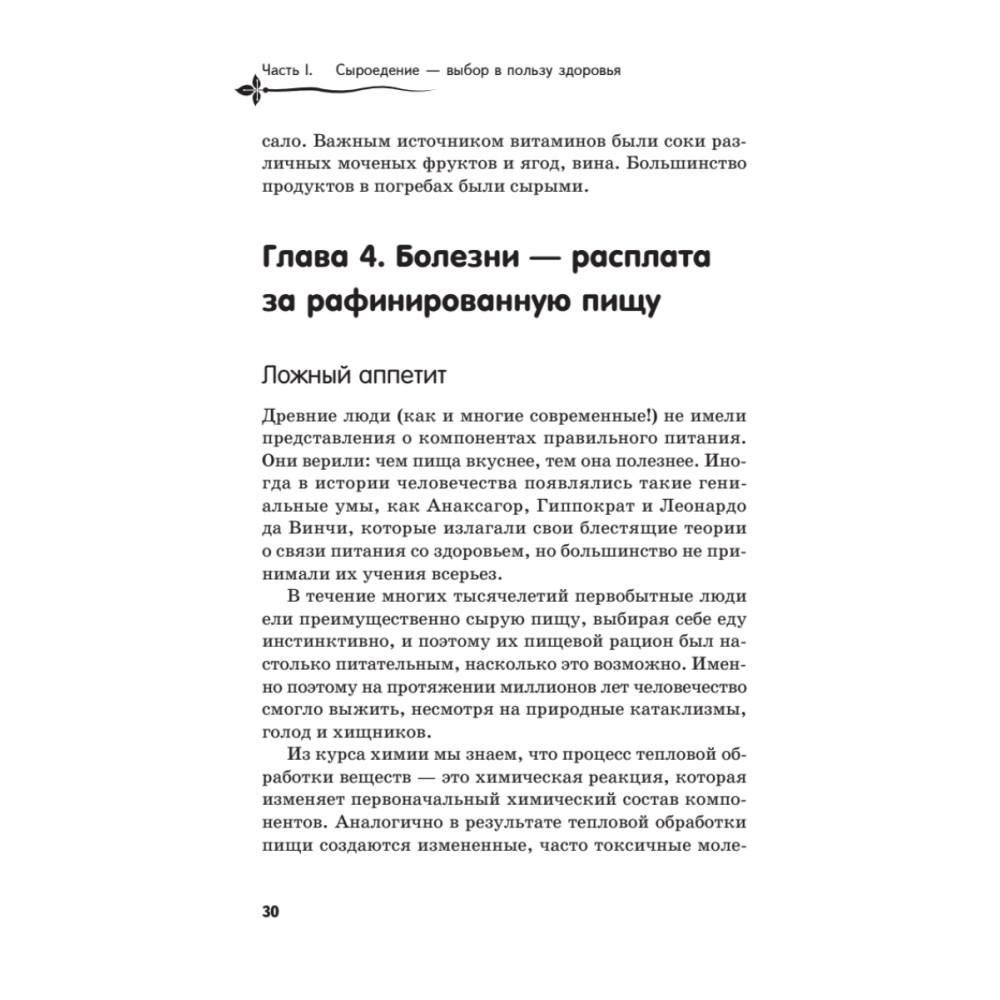 Часть I. Сыроедение — выбор в пользу здоровья

сало. Важным источником витаминов были соки различных моченых фруктов и ягод, вина. Большинство продуктов в погребах были сырыми.

Глава 4. Болезни — расплата за рафинированную пищу

Ложный аппетит

Древние люди (как и многие современные!) не имели представления о компонентах правильного питания. Они верили: чем пища вкуснее, тем она полезнее. Иногда в истории человечества появлялись такие гениальные умы, как Анаксагор, Гиппократ и Леонардо да Винчи, которые излагали свои блестящие теории о связи питания со здоровьем, но большинство не принимали их учения всерьез.

В течение многих тысячелетий первобытные люди ели преимущественно сырую пищу, выбирая себе еду инстинктивно, и поэтому их пищевой рацион был настолько питательным, насколько это возможно. Именно поэтому на протяжении миллионов лет человечество смогло выжить, несмотря на природные катаклизмы, голод и хищников.

Из курса химии мы знаем, что процесс тепловой обработки веществ — это химическая реакция, которая изменяет первоначальный химический состав компонентов. Аналогично в результате тепловой обработки пищи создаются измененные, часто токсичные моле-

30